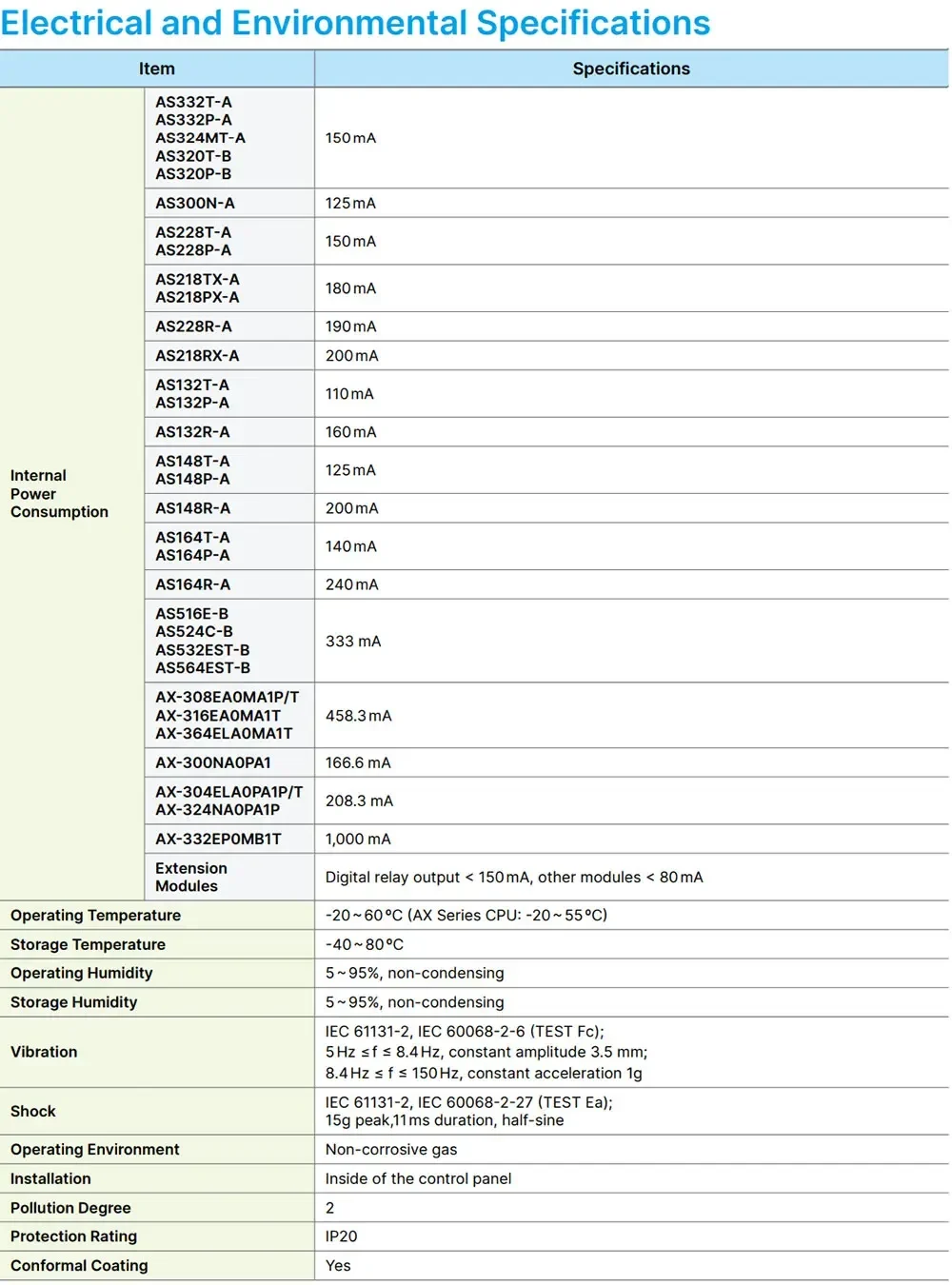 Electrical and Environmental Specifications

| Item | | Specifications |
|---|---|---|
| Internal Power Consumption | AS332T-A AS332P-A AS324MT-A AS320T-B AS320P-B | 150 mA |
| | AS300N-A | 125 mA |
| | AS228T-A AS228P-A | 150 mA |
| | AS218TX-A AS218PX-A | 180 mA |
| | AS228R-A | 190 mA |
| | AS218RX-A | 200 mA |
| | AS132T-A AS132P-A | 110 mA |
| | AS132R-A | 160 mA |
| | AS148T-A AS148P-A | 125 mA |
| | AS148R-A | 200 mA |
| | AS164T-A AS164P-A | 140 mA |
| | AS164R-A | 240 mA |
| | AS516E-B AS524C-B AS532EST-B AS564EST-B | 333 mA |
| | AX-308EA0MA1P/T AX-316EA0MA1T AX-364ELA0MA1T | 458.3 mA |
| | AX-300NA0PA1 | 166.6 mA |
| | AX-304ELA0PA1P/T AX-324NA0PA1P | 208.3 mA |
| | AX-332EP0MB1T | 1,000 mA |
| | Extension Modules | Digital relay output < 150 mA, other modules < 80 mA |
| Operating Temperature | | -20 ~ 60 °C (AX Series CPU: -20 ~ 55 °C) |
| Storage Temperature | | -40 ~ 80 °C |
| Operating Humidity | | 5 ~ 95%, non-condensing |
| Storage Humidity | | 5 ~ 95%, non-condensing |
| Vibration | | IEC 61131-2, IEC 60068-2-6 (TEST Fc); 5 Hz ≤ f ≤ 8.4 Hz, constant amplitude 3.5 mm; 8.4 Hz ≤ f ≤ 150 Hz, constant acceleration 1g |
| Shock | | IEC 61131-2, IEC 60068-2-27 (TEST Ea); 15g peak,11 ms duration, half-sine |
| Operating Environment | | Non-corrosive gas |
| Installation | | Inside of the control panel |
| Pollution Degree | | 2 |
| Protection Rating | | IP20 |
| Conformal Coating | | Yes |